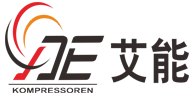 AE 艾能

KOMPRESSOREN